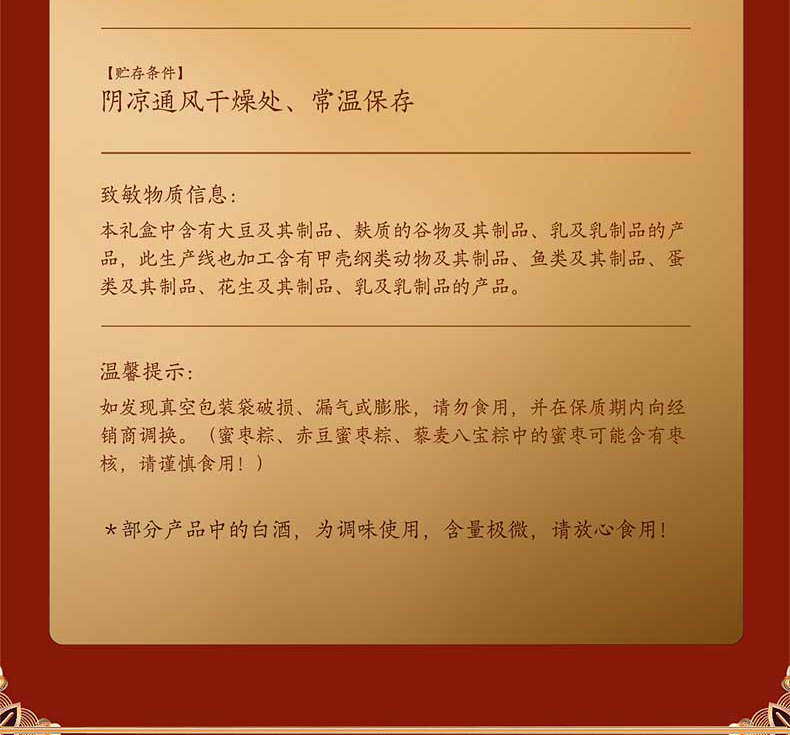 【贮存条件】
阴凉通风干燥处、常温保存

致敏物质信息:
本礼盒中含有大豆及其制品、麸质的谷物及其制品、乳及乳制品的产品，此生产线也加工含有甲壳纲类动物及其制品、鱼类及其制品、蛋类及其制品、花生及其制品、乳及乳制品的产品。

温馨提示:
如发现真空包装袋破损、漏气或膨胀，请勿食用，并在保质期内向经销商调换。（蜜枣粽、赤豆蜜枣粽、藜麦八宝粽中的蜜枣可能含有枣核，请谨慎食用！）

*部分产品中的白酒，为调味使用，含量极微，请放心食用！